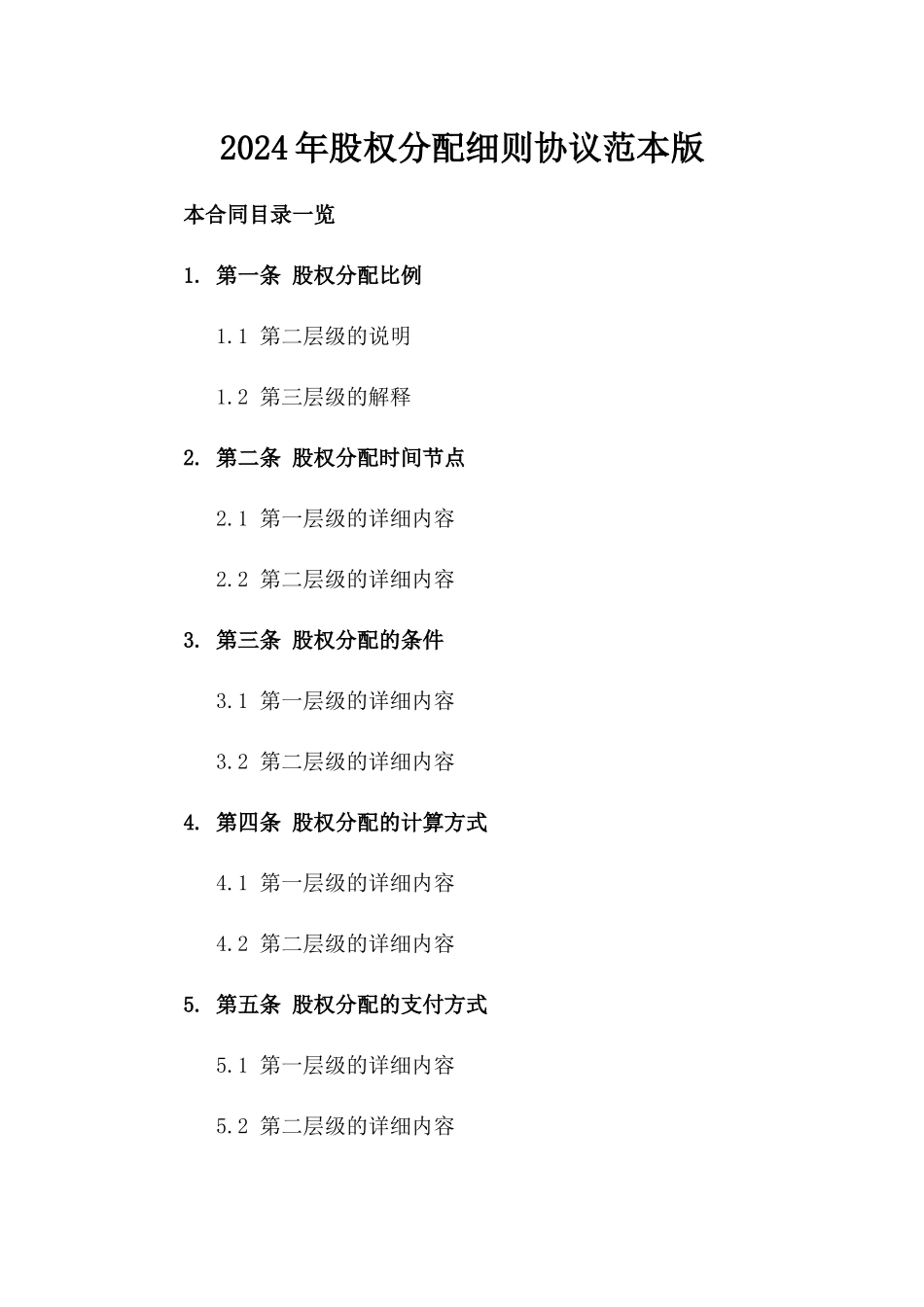 2024年股权分配细则协议范本版

本合同目录一览

1. 第一条 股权分配比例

1.1 第二层级的说明

1.2 第三层级的解释

2. 第二条 股权分配时间节点

2.1 第一层级的详细内容

2.2 第二层级的详细内容

3. 第三条 股权分配的条件

3.1 第一层级的详细内容

3.2 第二层级的详细内容

4. 第四条 股权分配的计算方式

4.1 第一层级的详细内容

4.2 第二层级的详细内容

5. 第五条 股权分配的支付方式

5.1 第一层级的详细内容

5.2 第二层级的详细内容